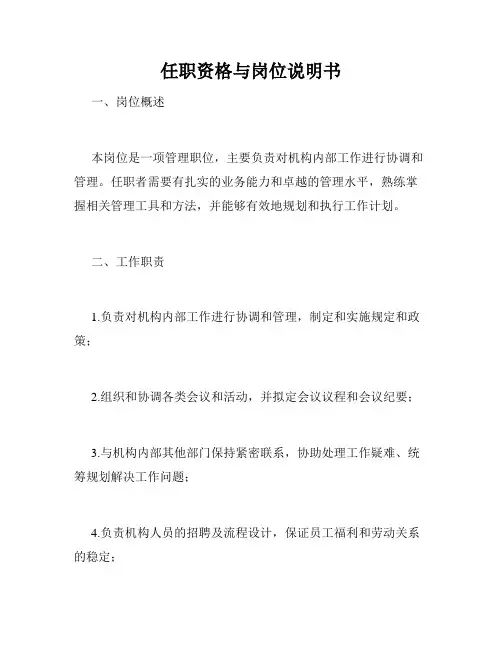 任职资格与岗位说明书

一、岗位概述

本岗位是一项管理职位，主要负责对机构内部工作进行协调和管理。任职者需要有扎实的业务能力和卓越的管理水平，熟练掌握相关管理工具和方法，并能够有效地规划和执行工作计划。

二、工作职责

1.负责对机构内部工作进行协调和管理，制定和实施规定和政策；

2.组织和协调各类会议和活动，并拟定会议议程和会议纪要；

3.与机构内部其他部门保持紧密联系，协助处理工作疑难、统筹规划解决工作问题；

4.负责机构人员的招聘及流程设计，保证员工福利和劳动关系的稳定；